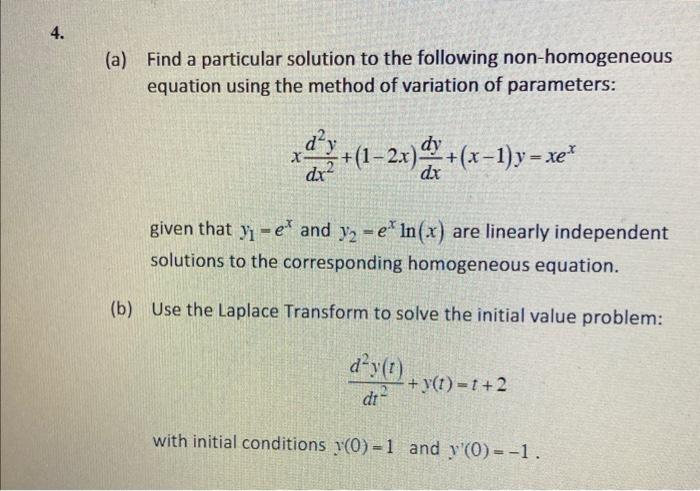 4.

(a) Find a particular solution to the following non-homogeneous equation using the method of variation of parameters:

$x\frac{d^2y}{dx^2}+(1-2x)\frac{dy}{dx}+(x-1)y=xe^x$

given that $y_1=e^x$ and $y_2=e^x\ln(x)$ are linearly independent solutions to the corresponding homogeneous equation.

(b) Use the Laplace Transform to solve the initial value problem:

$\frac{d^2y(t)}{dt^2}+y(t)=t+2$

with initial conditions $y(0)=1$ and $y'(0)=-1$.